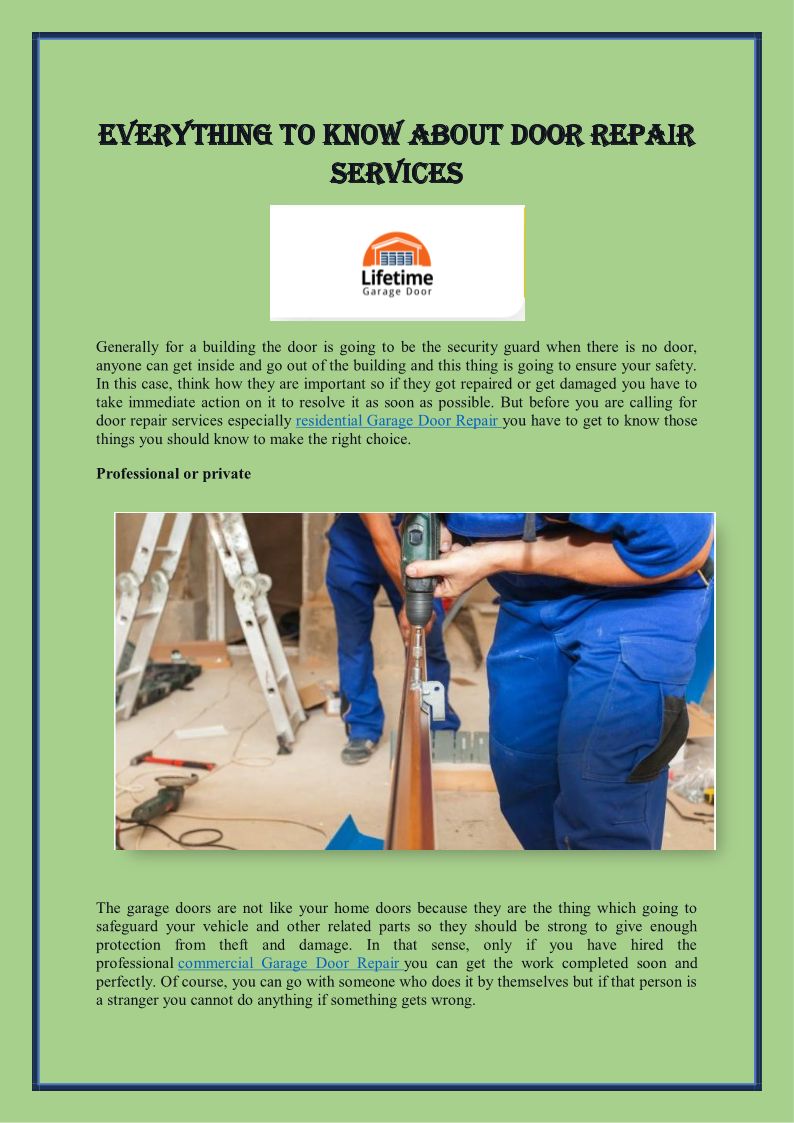 EVERYTHING TO KNOW ABOUT DOOR REPAIR SERVICES

Lifetime
Garage Door

Generally for a building the door is going to be the security guard when there is no door, anyone can get inside and go out of the building and this thing is going to ensure your safety. In this case, think how they are important so if they got repaired or get damaged you have to take immediate action on it to resolve it as soon as possible. But before you are calling for door repair services especially residential Garage Door Repair you have to get to know those things you should know to make the right choice.

Professional or private

The garage doors are not like your home doors because they are the thing which going to safeguard your vehicle and other related parts so they should be strong to give enough protection from theft and damage. In that sense, only if you have hired the professional commercial Garage Door Repair you can get the work completed soon and perfectly. Of course, you can go with someone who does it by themselves but if that person is a stranger you cannot do anything if something gets wrong.